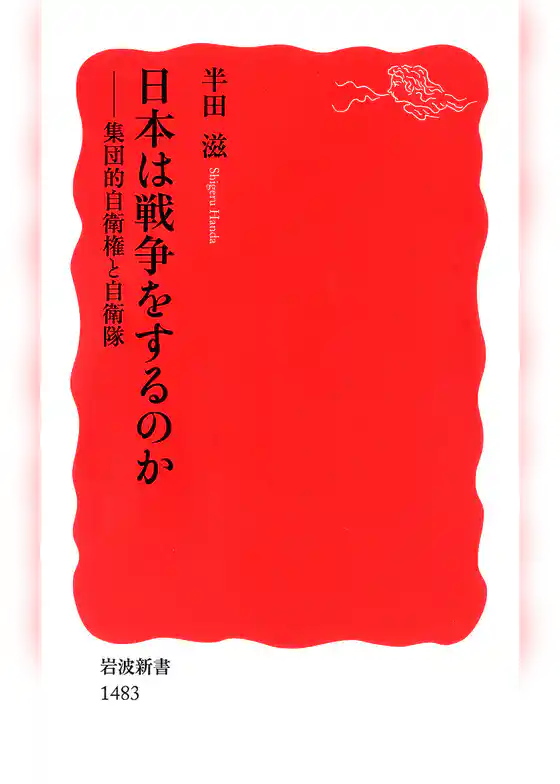 日本は戦争をするのか
——集団的自衛権と自衛隊

半田 滋
Shigeru Handa

岩波新書
1483